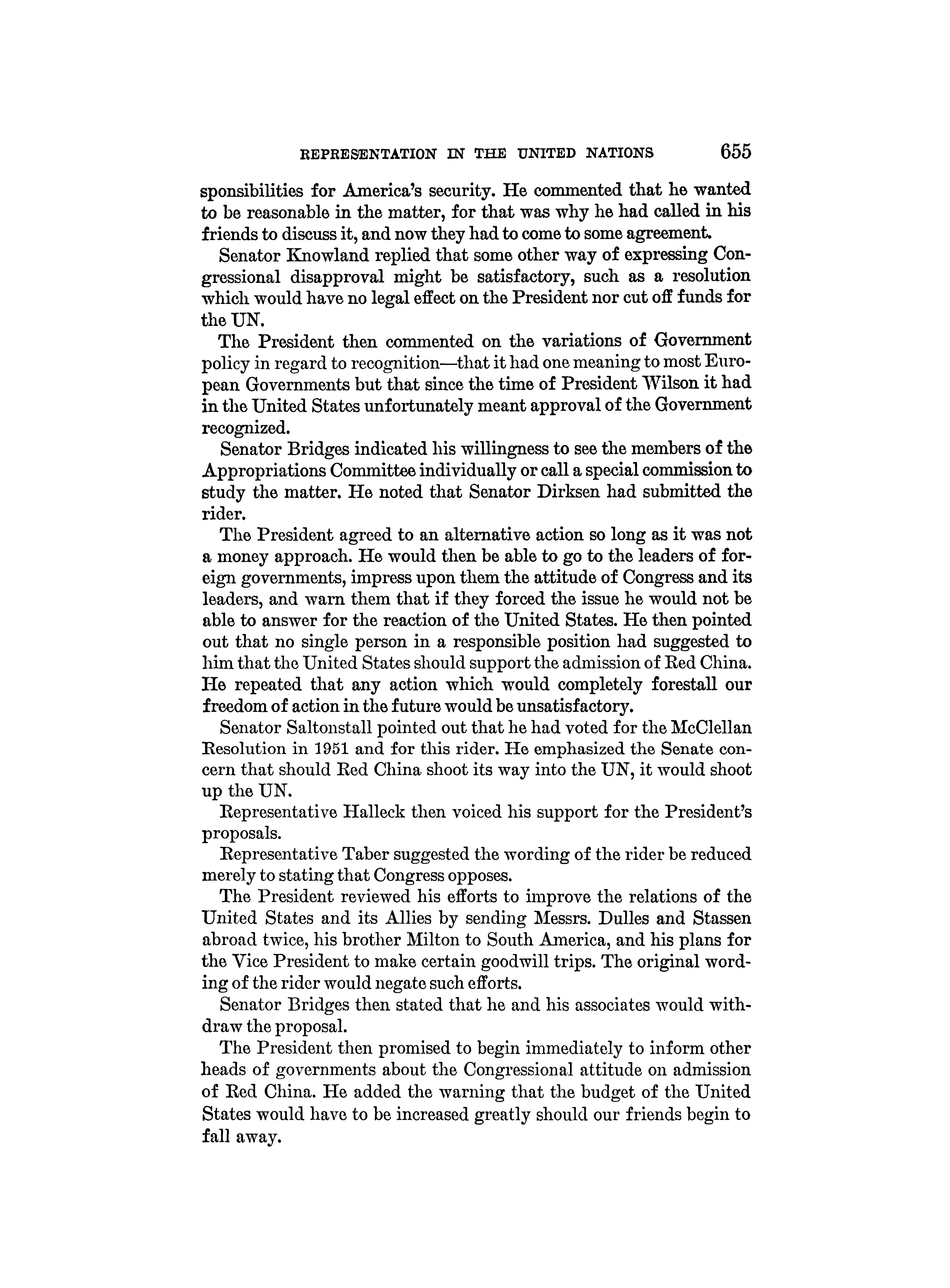 REPRESENTATION IN THE UNITED NATIONS 655

sponsibilities for America's security. He commented that he wanted to be reasonable in the matter, for that was why he had called in his friends to discuss it, and now they had to come to some agreement.

Senator Knowland replied that some other way of expressing Congressional disapproval might be satisfactory, such as a resolution which would have no legal effect on the President nor cut off funds for the UN.

The President then commented on the variations of Government policy in regard to recognition—that it had one meaning to most European Governments but that since the time of President Wilson it had in the United States unfortunately meant approval of the Government recognized.

Senator Bridges indicated his willingness to see the members of the Appropriations Committee individually or call a special commission to study the matter. He noted that Senator Dirksen had submitted the rider.

The President agreed to an alternative action so long as it was not a money approach. He would then be able to go to the leaders of foreign governments, impress upon them the attitude of Congress and its leaders, and warn them that if they forced the issue he would not be able to answer for the reaction of the United States. He then pointed out that no single person in a responsible position had suggested to him that the United States should support the admission of Red China. He repeated that any action which would completely forestall our freedom of action in the future would be unsatisfactory.

Senator Saltonstall pointed out that he had voted for the McClellan Resolution in 1951 and for this rider. He emphasized the Senate concern that should Red China shoot its way into the UN, it would shoot up the UN.

Representative Halleck then voiced his support for the President's proposals.

Representative Taber suggested the wording of the rider be reduced merely to stating that Congress opposes.

The President reviewed his efforts to improve the relations of the United States and its Allies by sending Messrs. Dulles and Stassen abroad twice, his brother Milton to South America, and his plans for the Vice President to make certain goodwill trips. The original wording of the rider would negate such efforts.

Senator Bridges then stated that he and his associates would withdraw the proposal.

The President then promised to begin immediately to inform other heads of governments about the Congressional attitude on admission of Red China. He added the warning that the budget of the United States would have to be increased greatly should our friends begin to fall away.